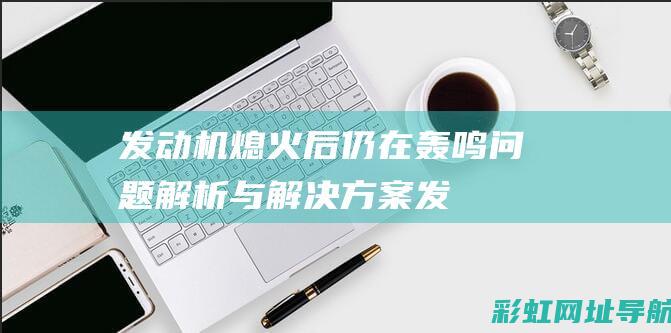 发动机熄火后仍在轰鸣问题解析与解决方案发

彩虹网址导航